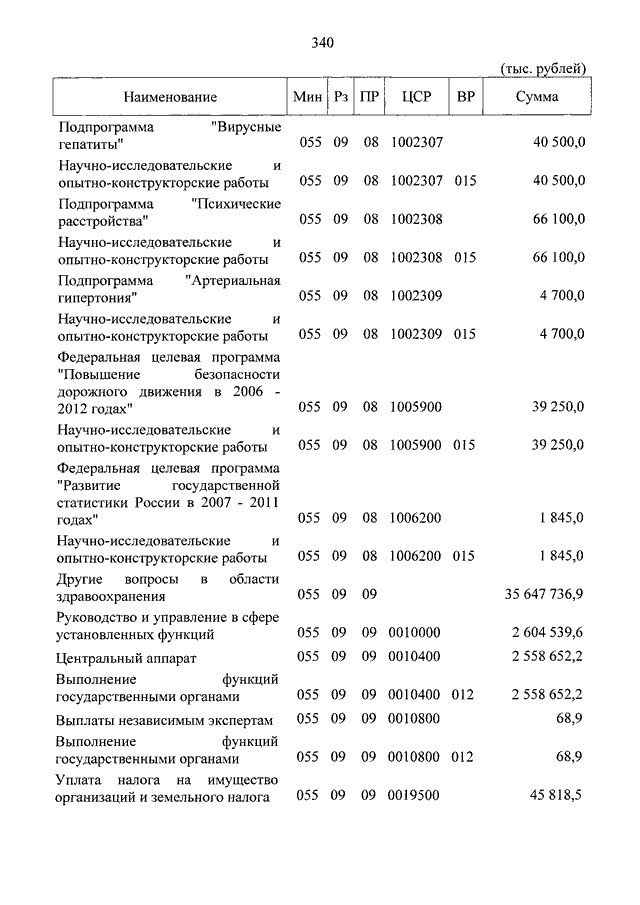 340

(тыс. рублей)

| Наименование | Мин | Рз | ПР | ЦСР | ВР | Сумма |
|---|---|---|---|---|---|---|
| Подпрограмма "Вирусные гепатиты" | 055 | 09 | 08 | 1002307 | | 40 500,0 |
| Научно-исследовательские и опытно-конструкторские работы | 055 | 09 | 08 | 1002307 | 015 | 40 500,0 |
| Подпрограмма "Психические расстройства" | 055 | 09 | 08 | 1002308 | | 66 100,0 |
| Научно-исследовательские и опытно-конструкторские работы | 055 | 09 | 08 | 1002308 | 015 | 66 100,0 |
| Подпрограмма "Артериальная гипертония" | 055 | 09 | 08 | 1002309 | | 4 700,0 |
| Научно-исследовательские и опытно-конструкторские работы | 055 | 09 | 08 | 1002309 | 015 | 4 700,0 |
| Федеральная целевая программа "Повышение безопасности дорожного движения в 2006 - 2012 годах" | 055 | 09 | 08 | 1005900 | | 39 250,0 |
| Научно-исследовательские и опытно-конструкторские работы | 055 | 09 | 08 | 1005900 | 015 | 39 250,0 |
| Федеральная целевая программа "Развитие государственной статистики России в 2007 - 2011 годах" | 055 | 09 | 08 | 1006200 | | 1 845,0 |
| Научно-исследовательские и опытно-конструкторские работы | 055 | 09 | 08 | 1006200 | 015 | 1 845,0 |
| Другие вопросы в области здравоохранения | 055 | 09 | 09 | | | 35 647 736,9 |
| Руководство и управление в сфере установленных функций | 055 | 09 | 09 | 0010000 | | 2 604 539,6 |
| Центральный аппарат | 055 | 09 | 09 | 0010400 | | 2 558 652,2 |
| Выполнение функций государственными органами | 055 | 09 | 09 | 0010400 | 012 | 2 558 652,2 |
| Выплаты независимым экспертам | 055 | 09 | 09 | 0010800 | | 68,9 |
| Выполнение функций государственными органами | 055 | 09 | 09 | 0010800 | 012 | 68,9 |
| Уплата налога на имущество организаций и земельного налога | 055 | 09 | 09 | 0019500 | | 45 818,5 |